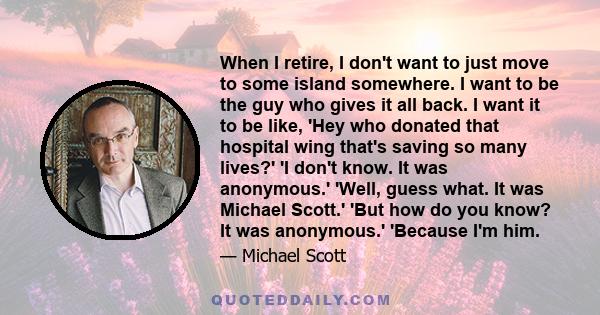 When I retire, I don't want to just move to some island somewhere. I want to be the guy who gives it all back. I want it to be like, 'Hey who donated that hospital wing that's saving so many lives?' 'I don't know. It was anonymous.' 'Well, guess what. It was Michael Scott.' 'But how do you know? It was anonymous.' 'Because I'm him.

— Michael Scott

QUOTEDDAILY.COM